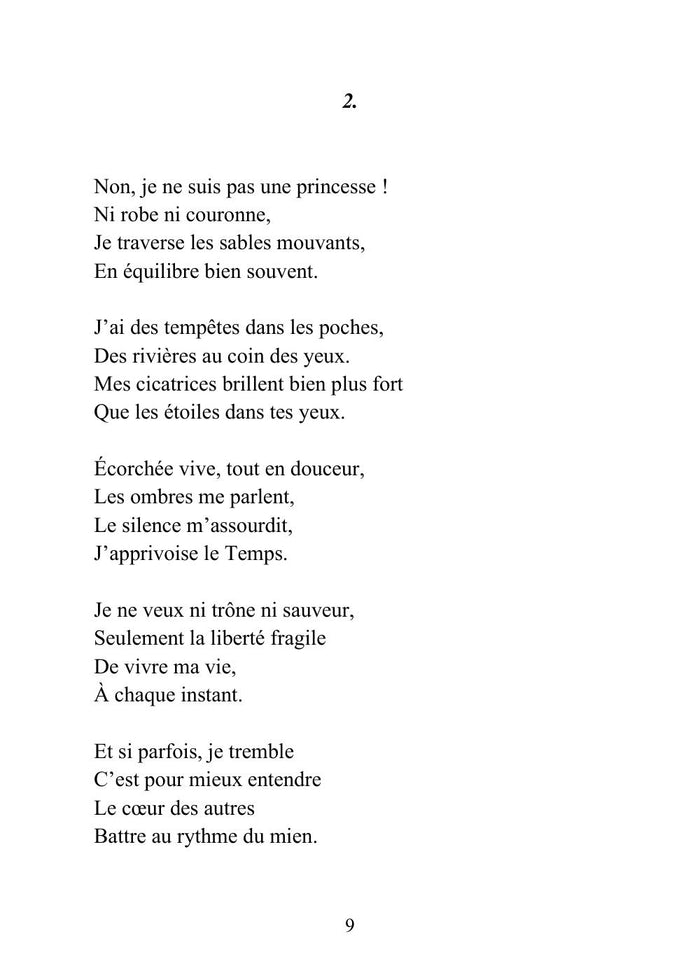 2.

Non, je ne suis pas une princesse !
Ni robe ni couronne,
Je traverse les sables mouvants,
En équilibre bien souvent.

J'ai des tempêtes dans les poches,
Des rivières au coin des yeux.
Mes cicatrices brillent bien plus fort
Que les étoiles dans tes yeux.

Écorchée vive, tout en douceur,
Les ombres me parlent,
Le silence m'assourdit,
J'apprivoise le Temps.

Je ne veux ni trône ni sauveur,
Seulement la liberté fragile
De vivre ma vie,
À chaque instant.

Et si parfois, je tremble
C'est pour mieux entendre
Le cœur des autres
Battre au rythme du mien.

9